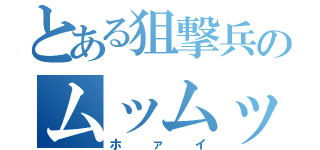 とある狙撃兵の

ムッムッ

ホァイ